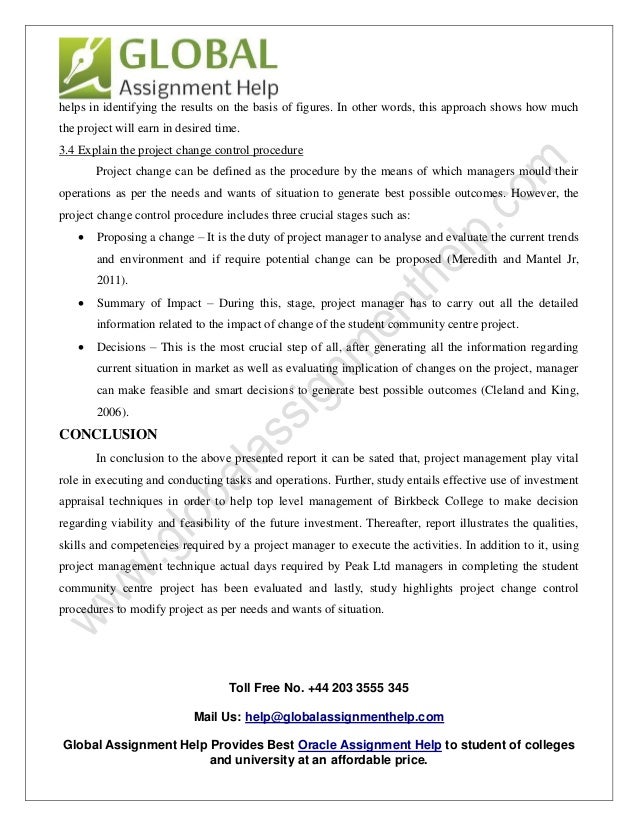 GLOBAL
Assignment Help

helps in identifying the results on the basis of figures. In other words, this approach shows how much the project will earn in desired time.

3.4 Explain the project change control procedure

Project change can be defined as the procedure by the means of which managers mould their operations as per the needs and wants of situation to generate best possible outcomes. However, the project change control procedure includes three crucial stages such as:

• Proposing a change – It is the duty of project manager to analyse and evaluate the current trends and environment and if require potential change can be proposed (Meredith and Mantel Jr, 2011).

• Summary of Impact – During this, stage, project manager has to carry out all the detailed information related to the impact of change of the student community centre project.

• Decisions – This is the most crucial step of all, after generating all the information regarding current situation in market as well as evaluating implication of changes on the project, manager can make feasible and smart decisions to generate best possible outcomes (Cleland and King, 2006).

CONCLUSION

In conclusion to the above presented report it can be sated that, project management play vital role in executing and conducting tasks and operations. Further, study entails effective use of investment appraisal techniques in order to help top level management of Birkbeck College to make decision regarding viability and feasibility of the future investment. Thereafter, report illustrates the qualities, skills and competencies required by a project manager to execute the activities. In addition to it, using project management technique actual days required by Peak Ltd managers in completing the student community centre project has been evaluated and lastly, study highlights project change control procedures to modify project as per needs and wants of situation.

www.globalassignmenthelp.com

Toll Free No. +44 203 3555 345

Mail Us: help@globalassignmenthelp.com

Global Assignment Help Provides Best Oracle Assignment Help to student of colleges and university at an affordable price.